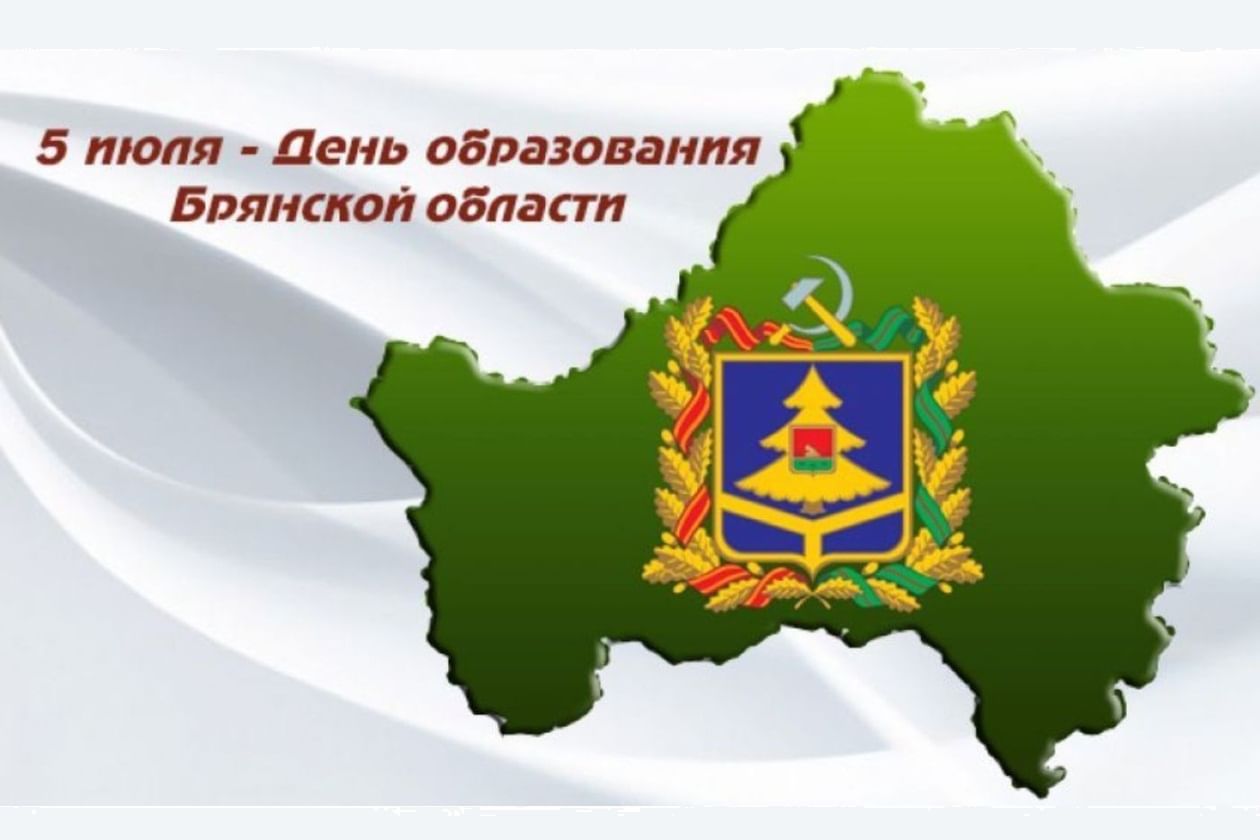 5 июля - День образования Брянской области